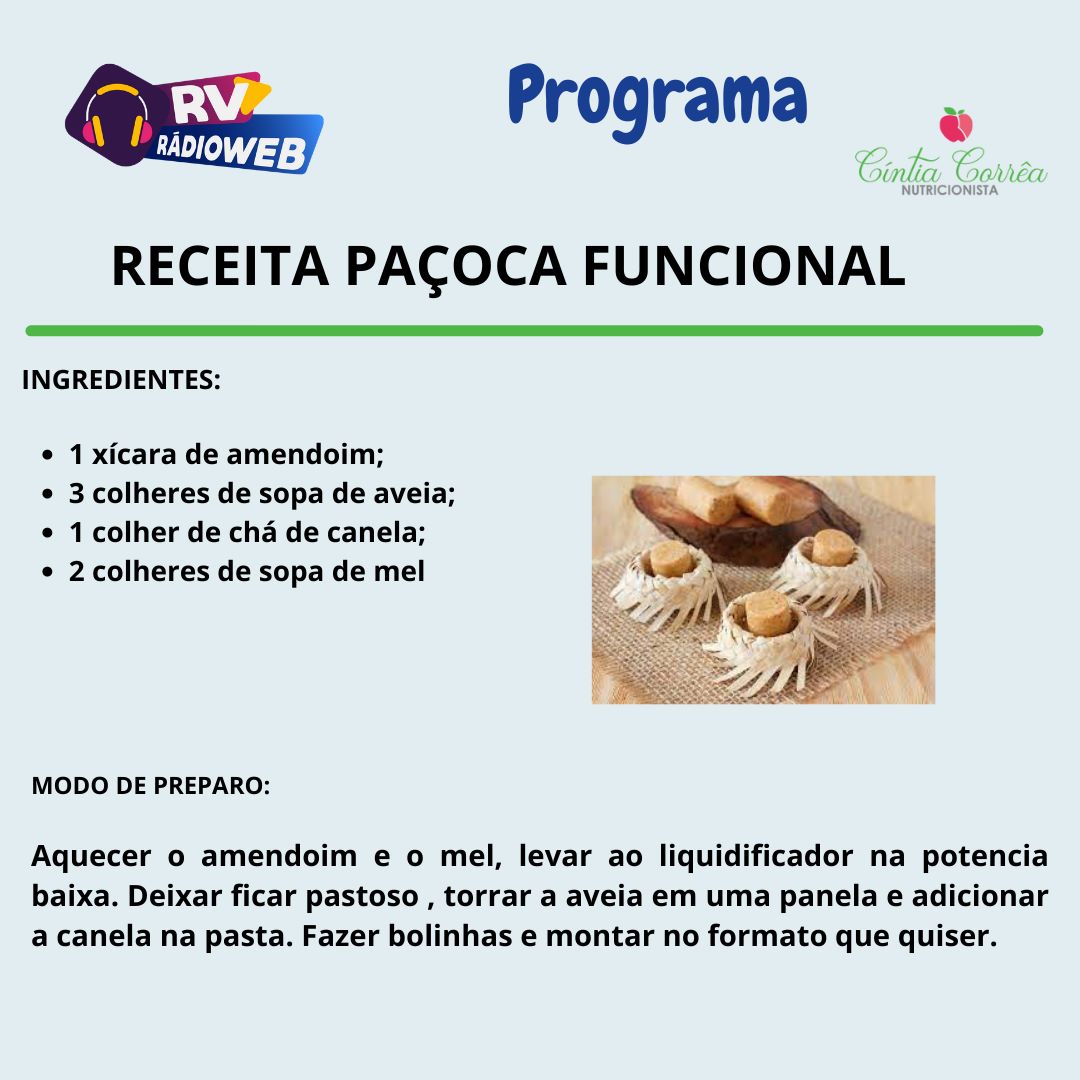 RV RÁDIOWEB

Programa

Cíntia Corrêa
NUTRICIONISTA

RECEITA PAÇOCA FUNCIONAL

INGREDIENTES:

- 1 xícara de amendoim;
- 3 colheres de sopa de aveia;
- 1 colher de chá de canela;
- 2 colheres de sopa de mel

MODO DE PREPARO:

Aquecer o amendoim e o mel, levar ao liquidificador na potencia baixa. Deixar ficar pastoso , torrar a aveia em uma panela e adicionar a canela na pasta. Fazer bolinhas e montar no formato que quiser.